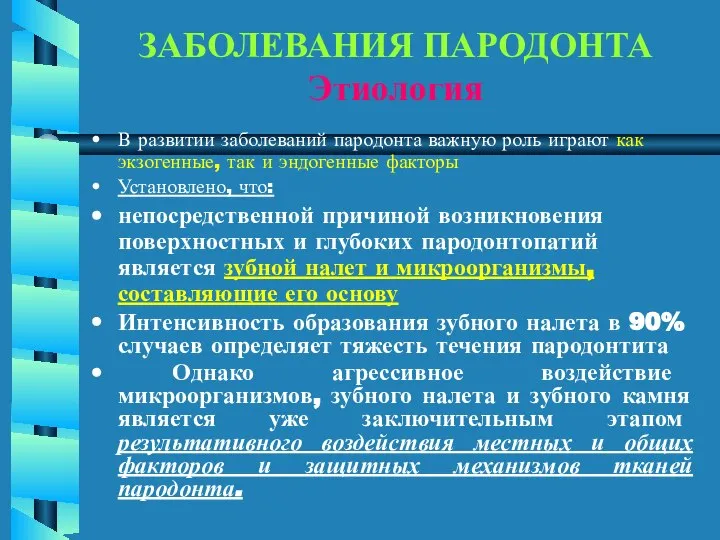 ЗАБОЛЕВАНИЯ ПАРОДОНТА
Этиология

• В развитии заболеваний пародонта важную роль играют как экзогенные, так и эндогенные факторы
• Установлено, что:
• непосредственной причиной возникновения поверхностных и глубоких пародонтопатий является зубной налет и микроорганизмы, составляющие его основу
• Интенсивность образования зубного налета в 90% случаев определяет тяжесть течения пародонтита
• Однако агрессивное воздействие микроорганизмов, зубного налета и зубного камня является уже заключительным этапом результативного воздействия местных и общих факторов и защитных механизмов тканей пародонта.